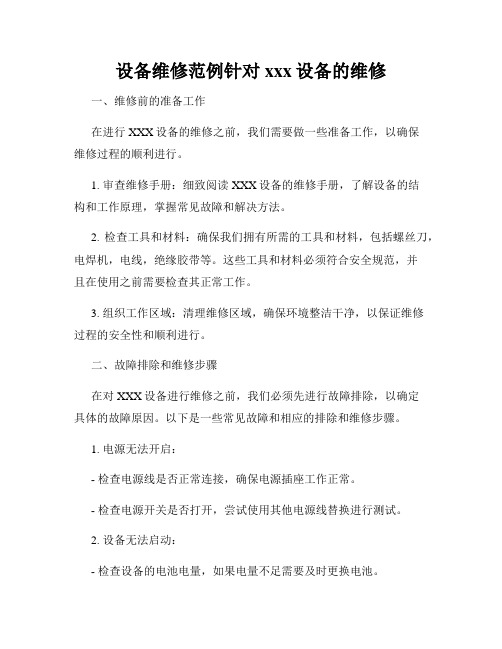 设备维修范例针对 xxx 设备的维修

一、维修前的准备工作

在进行 XXX 设备的维修之前，我们需要做一些准备工作，以确保维修过程的顺利进行。

1. 审查维修手册：细致阅读 XXX 设备的维修手册，了解设备的结构和工作原理，掌握常见故障和解决方法。

2. 检查工具和材料：确保我们拥有所需的工具和材料，包括螺丝刀，电焊机，电线，绝缘胶带等。这些工具和材料必须符合安全规范，并且在使用之前需要检查其正常工作。

3. 组织工作区域：清理维修区域，确保环境整洁干净，以保证维修过程的安全性和顺利进行。

二、故障排除和维修步骤

在对 XXX 设备进行维修之前，我们必须先进行故障排除，以确定具体的故障原因。以下是一些常见故障和相应的排除和维修步骤。

1. 电源无法开启：

- 检查电源线是否正常连接，确保电源插座工作正常。

- 检查电源开关是否打开，尝试使用其他电源线替换进行测试。

2. 设备无法启动：

- 检查设备的电池电量，如果电量不足需要及时更换电池。